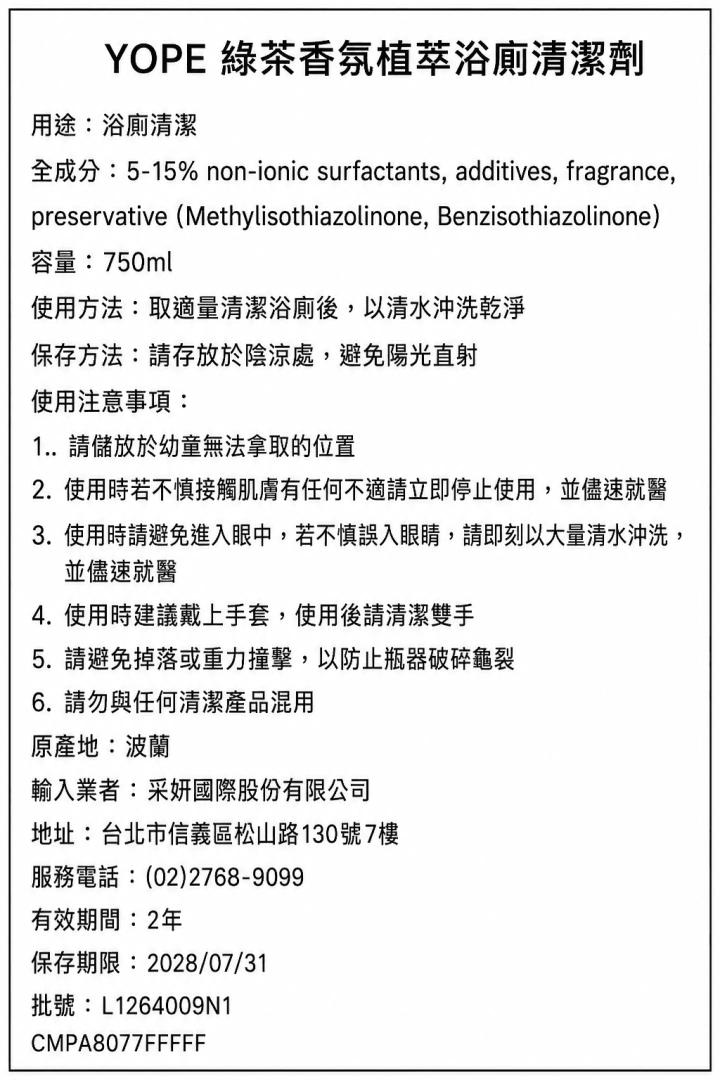 YOPE 綠茶香氛植萃浴廁清潔劑

用途：浴廁清潔

全成分：5-15% non-ionic surfactants, additives, fragrance, preservative (Methylisothiazolinone, Benzisothiazolinone)

容量：750ml

使用方法：取適量清潔浴廁後，以清水沖洗乾淨

保存方法：請存放於陰涼處，避免陽光直射

使用注意事項：

1.. 請儲放於幼童無法拿取的位置

2. 使用時若不慎接觸肌膚有任何不適請立即停止使用，並儘速就醫

3. 使用時請避免進入眼中，若不慎誤入眼睛，請即刻以大量清水沖洗，並儘速就醫

4. 使用時建議戴上手套，使用後請清潔雙手

5. 請避免掉落或重力撞擊，以防止瓶器破碎龜裂

6. 請勿與任何清潔產品混用

原產地：波蘭

輸入業者：采妍國際股份有限公司

地址：台北市信義區松山路130號7樓

服務電話：(02)2768-9099

有效期間：2年

保存期限：2028/07/31

批號：L1264009N1

CMPA8077FFFFF